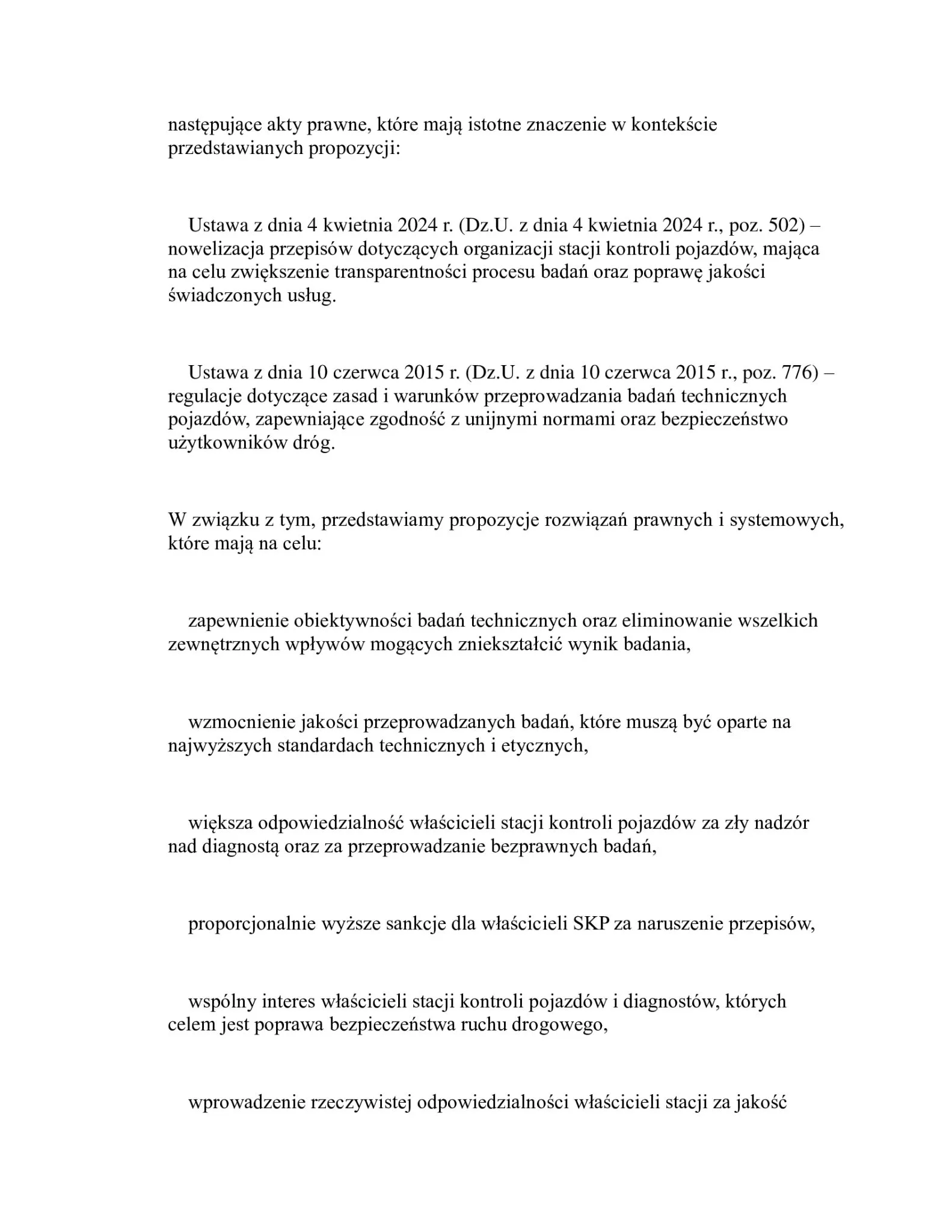 następujące akty prawne, które mają istotne znaczenie w kontekście przedstawianych propozycji:

Ustawa z dnia 4 kwietnia 2024 r. (Dz.U. z dnia 4 kwietnia 2024 r., poz. 502) – nowelizacja przepisów dotyczących organizacji stacji kontroli pojazdów, mająca na celu zwiększenie transparentności procesu badań oraz poprawę jakości świadczonych usług.

Ustawa z dnia 10 czerwca 2015 r. (Dz.U. z dnia 10 czerwca 2015 r., poz. 776) – regulacje dotyczące zasad i warunków przeprowadzania badań technicznych pojazdów, zapewniające zgodność z unijnymi normami oraz bezpieczeństwo użytkowników dróg.

W związku z tym, przedstawiamy propozycje rozwiązań prawnych i systemowych, które mają na celu:

zapewnienie obiektywności badań technicznych oraz eliminowanie wszelkich zewnętrznych wpływów mogących zniekształcić wynik badania,

wzmocnienie jakości przeprowadzanych badań, które muszą być oparte na najwyższych standardach technicznych i etycznych,

większa odpowiedzialność właścicieli stacji kontroli pojazdów za zły nadzór nad diagnostą oraz za przeprowadzanie bezprawnych badań,

proporcjonalnie wyższe sankcje dla właścicieli SKP za naruszenie przepisów,

wspólny interes właścicieli stacji kontroli pojazdów i diagnostów, których celem jest poprawa bezpieczeństwa ruchu drogowego,

wprowadzenie rzeczywistej odpowiedzialności właścicieli stacji za jakość